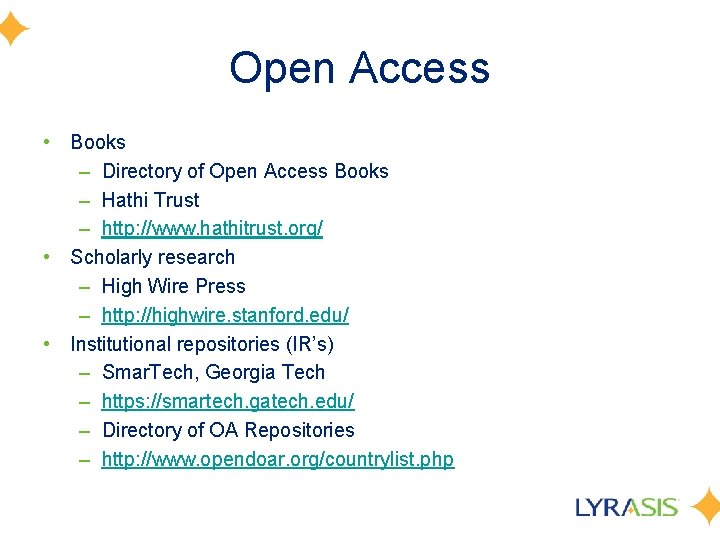 Open Access

• Books
  – Directory of Open Access Books
  – Hathi Trust
  – http://www.hathitrust.org/
• Scholarly research
  – High Wire Press
  – http://highwire.stanford.edu/
• Institutional repositories (IR's)
  – SmarTech, Georgia Tech
  – https://smartech.gatech.edu/
  – Directory of OA Repositories
  – http://www.opendoar.org/countrylist.php

LYRASIS